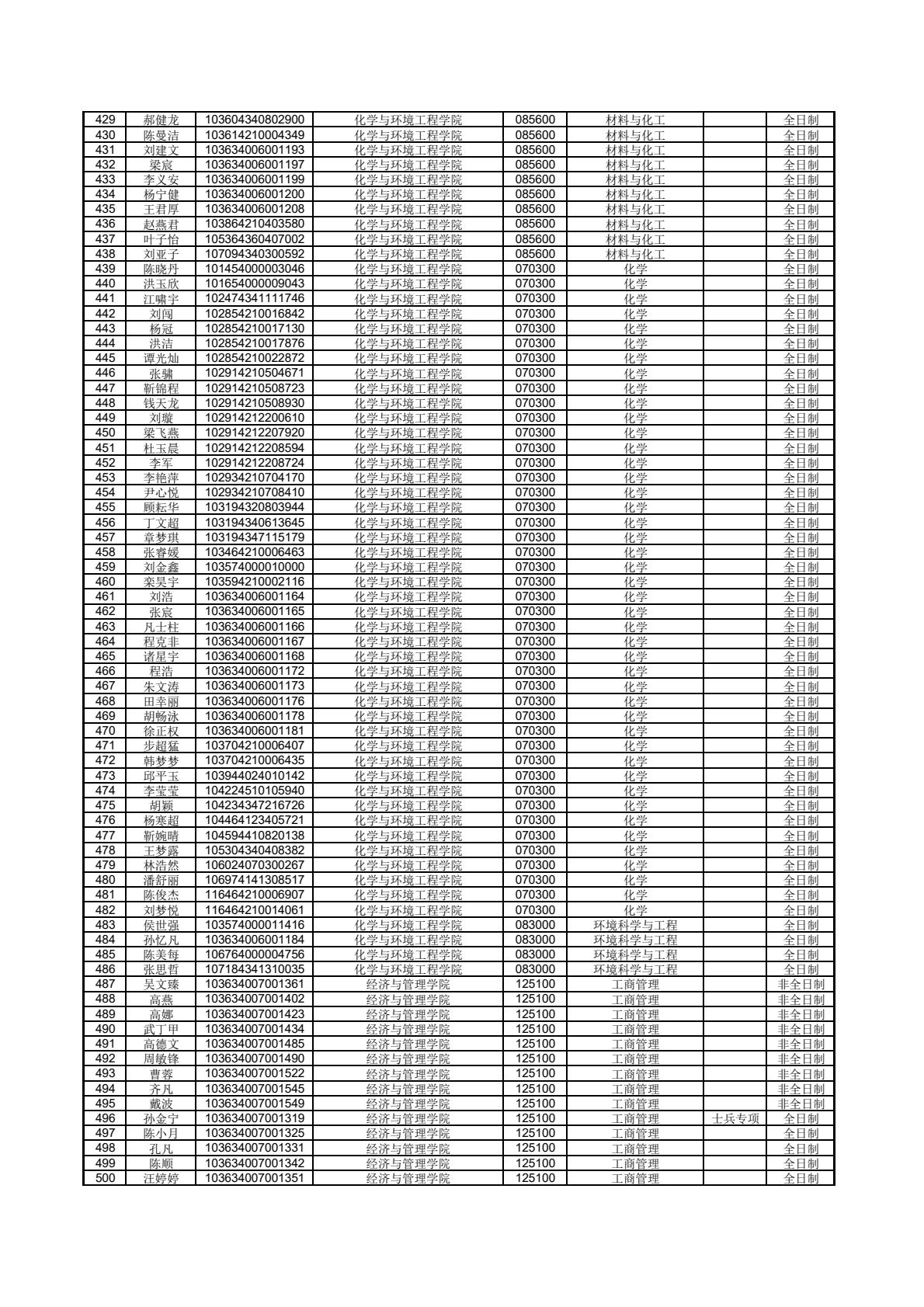 | 429 | 郝健龙 | 103604340802900 | 化学与环境工程学院 | 085600 | 材料与化工 |  | 全日制 |
|---|---|---|---|---|---|---|---|
| 430 | 陈曼洁 | 103614210004349 | 化学与环境工程学院 | 085600 | 材料与化工 |  | 全日制 |
| 431 | 刘建文 | 103634006001193 | 化学与环境工程学院 | 085600 | 材料与化工 |  | 全日制 |
| 432 | 梁宸 | 103634006001197 | 化学与环境工程学院 | 085600 | 材料与化工 |  | 全日制 |
| 433 | 李义安 | 103634006001199 | 化学与环境工程学院 | 085600 | 材料与化工 |  | 全日制 |
| 434 | 杨宁健 | 103634006001200 | 化学与环境工程学院 | 085600 | 材料与化工 |  | 全日制 |
| 435 | 王君厚 | 103634006001208 | 化学与环境工程学院 | 085600 | 材料与化工 |  | 全日制 |
| 436 | 赵燕君 | 103864210403580 | 化学与环境工程学院 | 085600 | 材料与化工 |  | 全日制 |
| 437 | 叶子怡 | 105364360407002 | 化学与环境工程学院 | 085600 | 材料与化工 |  | 全日制 |
| 438 | 刘亚子 | 107094340300592 | 化学与环境工程学院 | 085600 | 材料与化工 |  | 全日制 |
| 439 | 陈晓丹 | 101454000003046 | 化学与环境工程学院 | 070300 | 化学 |  | 全日制 |
| 440 | 洪玉欣 | 101654000009043 | 化学与环境工程学院 | 070300 | 化学 |  | 全日制 |
| 441 | 江啸宇 | 102474341111746 | 化学与环境工程学院 | 070300 | 化学 |  | 全日制 |
| 442 | 刘闯 | 102854210016842 | 化学与环境工程学院 | 070300 | 化学 |  | 全日制 |
| 443 | 杨冠 | 102854210017130 | 化学与环境工程学院 | 070300 | 化学 |  | 全日制 |
| 444 | 洪洁 | 102854210017876 | 化学与环境工程学院 | 070300 | 化学 |  | 全日制 |
| 445 | 谭光灿 | 102854210022872 | 化学与环境工程学院 | 070300 | 化学 |  | 全日制 |
| 446 | 张骕 | 102914210504671 | 化学与环境工程学院 | 070300 | 化学 |  | 全日制 |
| 447 | 靳锦程 | 102914210508723 | 化学与环境工程学院 | 070300 | 化学 |  | 全日制 |
| 448 | 钱天龙 | 102914210508930 | 化学与环境工程学院 | 070300 | 化学 |  | 全日制 |
| 449 | 刘璇 | 102914212200610 | 化学与环境工程学院 | 070300 | 化学 |  | 全日制 |
| 450 | 梁飞燕 | 102914212207920 | 化学与环境工程学院 | 070300 | 化学 |  | 全日制 |
| 451 | 杜玉晨 | 102914212208594 | 化学与环境工程学院 | 070300 | 化学 |  | 全日制 |
| 452 | 李军 | 102914212208724 | 化学与环境工程学院 | 070300 | 化学 |  | 全日制 |
| 453 | 李艳萍 | 102934210704170 | 化学与环境工程学院 | 070300 | 化学 |  | 全日制 |
| 454 | 尹心悦 | 102934210708410 | 化学与环境工程学院 | 070300 | 化学 |  | 全日制 |
| 455 | 顾耘华 | 103194320803944 | 化学与环境工程学院 | 070300 | 化学 |  | 全日制 |
| 456 | 丁文超 | 103194340613645 | 化学与环境工程学院 | 070300 | 化学 |  | 全日制 |
| 457 | 章梦琪 | 103194347115179 | 化学与环境工程学院 | 070300 | 化学 |  | 全日制 |
| 458 | 张睿媛 | 103464210006463 | 化学与环境工程学院 | 070300 | 化学 |  | 全日制 |
| 459 | 刘金鑫 | 103574000010000 | 化学与环境工程学院 | 070300 | 化学 |  | 全日制 |
| 460 | 栾昊宇 | 103594210002116 | 化学与环境工程学院 | 070300 | 化学 |  | 全日制 |
| 461 | 刘浩 | 103634006001164 | 化学与环境工程学院 | 070300 | 化学 |  | 全日制 |
| 462 | 张宸 | 103634006001165 | 化学与环境工程学院 | 070300 | 化学 |  | 全日制 |
| 463 | 凡士柱 | 103634006001166 | 化学与环境工程学院 | 070300 | 化学 |  | 全日制 |
| 464 | 程克非 | 103634006001167 | 化学与环境工程学院 | 070300 | 化学 |  | 全日制 |
| 465 | 诸星宇 | 103634006001168 | 化学与环境工程学院 | 070300 | 化学 |  | 全日制 |
| 466 | 程浩 | 103634006001172 | 化学与环境工程学院 | 070300 | 化学 |  | 全日制 |
| 467 | 朱文涛 | 103634006001173 | 化学与环境工程学院 | 070300 | 化学 |  | 全日制 |
| 468 | 田幸丽 | 103634006001176 | 化学与环境工程学院 | 070300 | 化学 |  | 全日制 |
| 469 | 胡畅泳 | 103634006001178 | 化学与环境工程学院 | 070300 | 化学 |  | 全日制 |
| 470 | 徐正权 | 103634006001181 | 化学与环境工程学院 | 070300 | 化学 |  | 全日制 |
| 471 | 步超猛 | 103704210006407 | 化学与环境工程学院 | 070300 | 化学 |  | 全日制 |
| 472 | 韩梦梦 | 103704210006435 | 化学与环境工程学院 | 070300 | 化学 |  | 全日制 |
| 473 | 邱平玉 | 103944024010142 | 化学与环境工程学院 | 070300 | 化学 |  | 全日制 |
| 474 | 李莹莹 | 104224510105940 | 化学与环境工程学院 | 070300 | 化学 |  | 全日制 |
| 475 | 胡颖 | 104234347216726 | 化学与环境工程学院 | 070300 | 化学 |  | 全日制 |
| 476 | 杨寒超 | 104464123405721 | 化学与环境工程学院 | 070300 | 化学 |  | 全日制 |
| 477 | 靳婉晴 | 104594410820138 | 化学与环境工程学院 | 070300 | 化学 |  | 全日制 |
| 478 | 王梦露 | 105304340408382 | 化学与环境工程学院 | 070300 | 化学 |  | 全日制 |
| 479 | 林浩然 | 106024070300267 | 化学与环境工程学院 | 070300 | 化学 |  | 全日制 |
| 480 | 潘舒丽 | 106974141308517 | 化学与环境工程学院 | 070300 | 化学 |  | 全日制 |
| 481 | 陈俊杰 | 116464210006907 | 化学与环境工程学院 | 070300 | 化学 |  | 全日制 |
| 482 | 刘梦悦 | 116464210014061 | 化学与环境工程学院 | 070300 | 化学 |  | 全日制 |
| 483 | 侯世强 | 103574000011416 | 化学与环境工程学院 | 083000 | 环境科学与工程 |  | 全日制 |
| 484 | 孙忆凡 | 103634006001184 | 化学与环境工程学院 | 083000 | 环境科学与工程 |  | 全日制 |
| 485 | 陈美每 | 106764000004756 | 化学与环境工程学院 | 083000 | 环境科学与工程 |  | 全日制 |
| 486 | 张思哲 | 107184341310035 | 化学与环境工程学院 | 083000 | 环境科学与工程 |  | 全日制 |
| 487 | 吴文臻 | 103634007001361 | 经济与管理学院 | 125100 | 工商管理 |  | 非全日制 |
| 488 | 高燕 | 103634007001402 | 经济与管理学院 | 125100 | 工商管理 |  | 非全日制 |
| 489 | 高娜 | 103634007001423 | 经济与管理学院 | 125100 | 工商管理 |  | 非全日制 |
| 490 | 武丁甲 | 103634007001434 | 经济与管理学院 | 125100 | 工商管理 |  | 非全日制 |
| 491 | 高德文 | 103634007001485 | 经济与管理学院 | 125100 | 工商管理 |  | 非全日制 |
| 492 | 周敏锋 | 103634007001490 | 经济与管理学院 | 125100 | 工商管理 |  | 非全日制 |
| 493 | 曹蓉 | 103634007001522 | 经济与管理学院 | 125100 | 工商管理 |  | 非全日制 |
| 494 | 齐凡 | 103634007001545 | 经济与管理学院 | 125100 | 工商管理 |  | 非全日制 |
| 495 | 戴波 | 103634007001549 | 经济与管理学院 | 125100 | 工商管理 |  | 非全日制 |
| 496 | 孙金宁 | 103634007001319 | 经济与管理学院 | 125100 | 工商管理 | 士兵专项 | 全日制 |
| 497 | 陈小月 | 103634007001325 | 经济与管理学院 | 125100 | 工商管理 |  | 全日制 |
| 498 | 孔凡 | 103634007001331 | 经济与管理学院 | 125100 | 工商管理 |  | 全日制 |
| 499 | 陈顺 | 103634007001342 | 经济与管理学院 | 125100 | 工商管理 |  | 全日制 |
| 500 | 汪婷婷 | 103634007001351 | 经济与管理学院 | 125100 | 工商管理 |  | 全日制 |